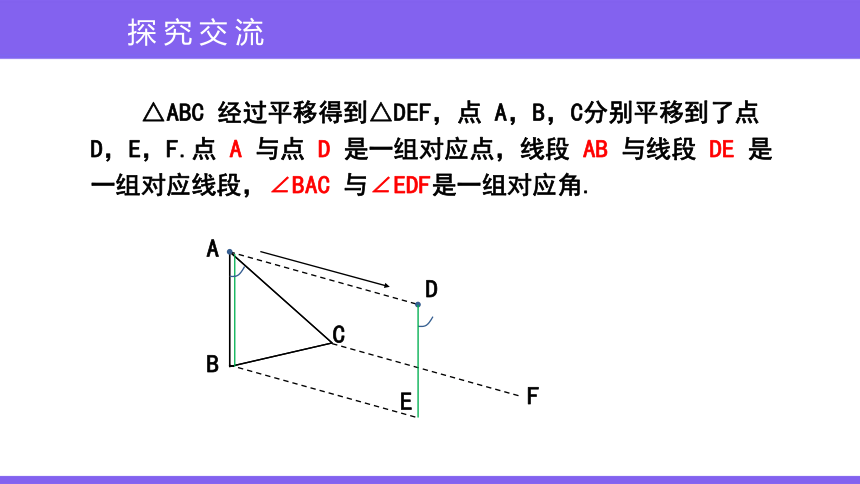 探究交流

△ABC 经过平移得到△DEF，点 A，B，C分别平移到了点 D，E，F.点 A 与点 D 是一组对应点，线段 AB 与线段 DE 是一组对应线段，∠BAC 与∠EDF是一组对应角.

A
D
C
B
E
F